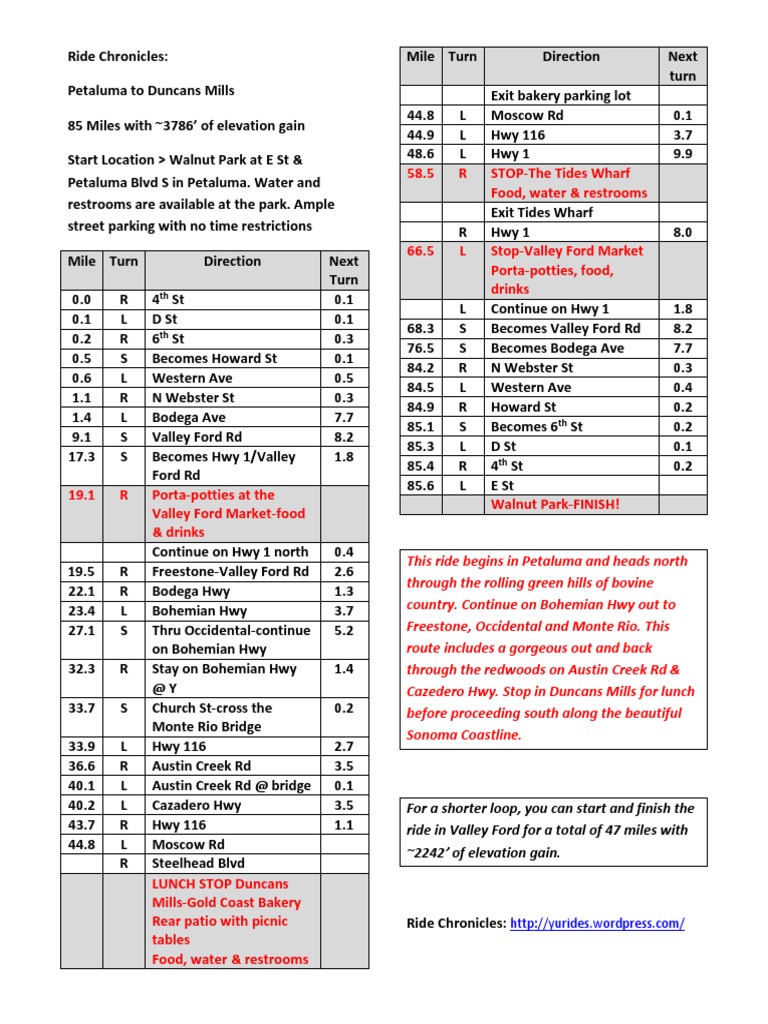 Ride Chronicles:

Petaluma to Duncans Mills

85 Miles with ~3786' of elevation gain

Start Location > Walnut Park at E St & Petaluma Blvd S in Petaluma. Water and restrooms are available at the park. Ample street parking with no time restrictions

| Mile | Turn | Direction | Next Turn |
|---|---|---|---|
| 0.0 | R | 4$^{th}$ St | 0.1 |
| 0.1 | L | D St | 0.1 |
| 0.2 | R | 6$^{th}$ St | 0.3 |
| 0.5 | S | Becomes Howard St | 0.1 |
| 0.6 | L | Western Ave | 0.5 |
| 1.1 | R | N Webster St | 0.3 |
| 1.4 | L | Bodega Ave | 7.7 |
| 9.1 | S | Valley Ford Rd | 8.2 |
| 17.3 | S | Becomes Hwy 1/Valley Ford Rd | 1.8 |
| 19.1 | R | Porta-potties at the Valley Ford Market-food & drinks | |
| | | Continue on Hwy 1 north | 0.4 |
| 19.5 | R | Freestone-Valley Ford Rd | 2.6 |
| 22.1 | R | Bodega Hwy | 1.3 |
| 23.4 | L | Bohemian Hwy | 3.7 |
| 27.1 | S | Thru Occidental-continue on Bohemian Hwy | 5.2 |
| 32.3 | R | Stay on Bohemian Hwy @ Y | 1.4 |
| 33.7 | S | Church St-cross the Monte Rio Bridge | 0.2 |
| 33.9 | L | Hwy 116 | 2.7 |
| 36.6 | R | Austin Creek Rd | 3.5 |
| 40.1 | L | Austin Creek Rd @ bridge | 0.1 |
| 40.2 | L | Cazadero Hwy | 3.5 |
| 43.7 | R | Hwy 116 | 1.1 |
| 44.8 | L | Moscow Rd | |
| | R | Steelhead Blvd | |
| | | LUNCH STOP Duncans Mills-Gold Coast Bakery Rear patio with picnic tables Food, water & restrooms | |

| Mile | Turn | Direction | Next turn |
|---|---|---|---|
| | | Exit bakery parking lot | |
| 44.8 | L | Moscow Rd | 0.1 |
| 44.9 | L | Hwy 116 | 3.7 |
| 48.6 | L | Hwy 1 | 9.9 |
| 58.5 | R | STOP-The Tides Wharf Food, water & restrooms | |
| | | Exit Tides Wharf | |
| | R | Hwy 1 | 8.0 |
| 66.5 | L | Stop-Valley Ford Market Porta-potties, food, drinks | |
| | L | Continue on Hwy 1 | 1.8 |
| 68.3 | S | Becomes Valley Ford Rd | 8.2 |
| 76.5 | S | Becomes Bodega Ave | 7.7 |
| 84.2 | R | N Webster St | 0.3 |
| 84.5 | L | Western Ave | 0.4 |
| 84.9 | R | Howard St | 0.2 |
| 85.1 | S | Becomes 6$^{th}$ St | 0.2 |
| 85.3 | L | D St | 0.1 |
| 85.4 | R | 4$^{th}$ St | 0.2 |
| 85.6 | L | E St | |
| | | Walnut Park-FINISH! | |

This ride begins in Petaluma and heads north through the rolling green hills of bovine country. Continue on Bohemian Hwy out to Freestone, Occidental and Monte Rio. This route includes a gorgeous out and back through the redwoods on Austin Creek Rd & Cazedero Hwy. Stop in Duncans Mills for lunch before proceeding south along the beautiful Sonoma Coastline.

For a shorter loop, you can start and finish the ride in Valley Ford for a total of 47 miles with ~2242' of elevation gain.

Ride Chronicles: http://yurides.wordpress.com/